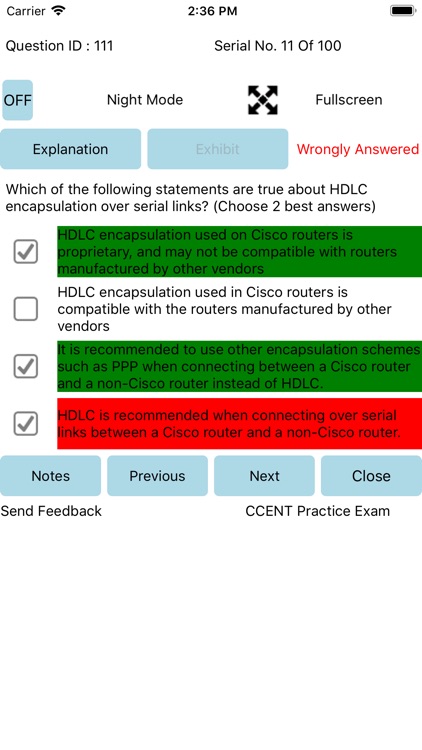 Carrier 2:36 PM

Question ID : 111 Serial No. 11 Of 100

OFF Night Mode Fullscreen

Explanation Exhibit Wrongly Answered

Which of the following statements are true about HDLC encapsulation over serial links? (Choose 2 best answers)

HDLC encapsulation used on Cisco routers is proprietary, and may not be compatible with routers manufactured by other vendors

HDLC encapsulation used in Cisco routers is compatible with the routers manufactured by other vendors

It is recommended to use other encapsulation schemes such as PPP when connecting between a Cisco router and a non-Cisco router instead of HDLC.

HDLC is recommended when connecting over serial links between a Cisco router and a non-Cisco router.

Notes Previous Next Close

Send Feedback CCENT Practice Exam